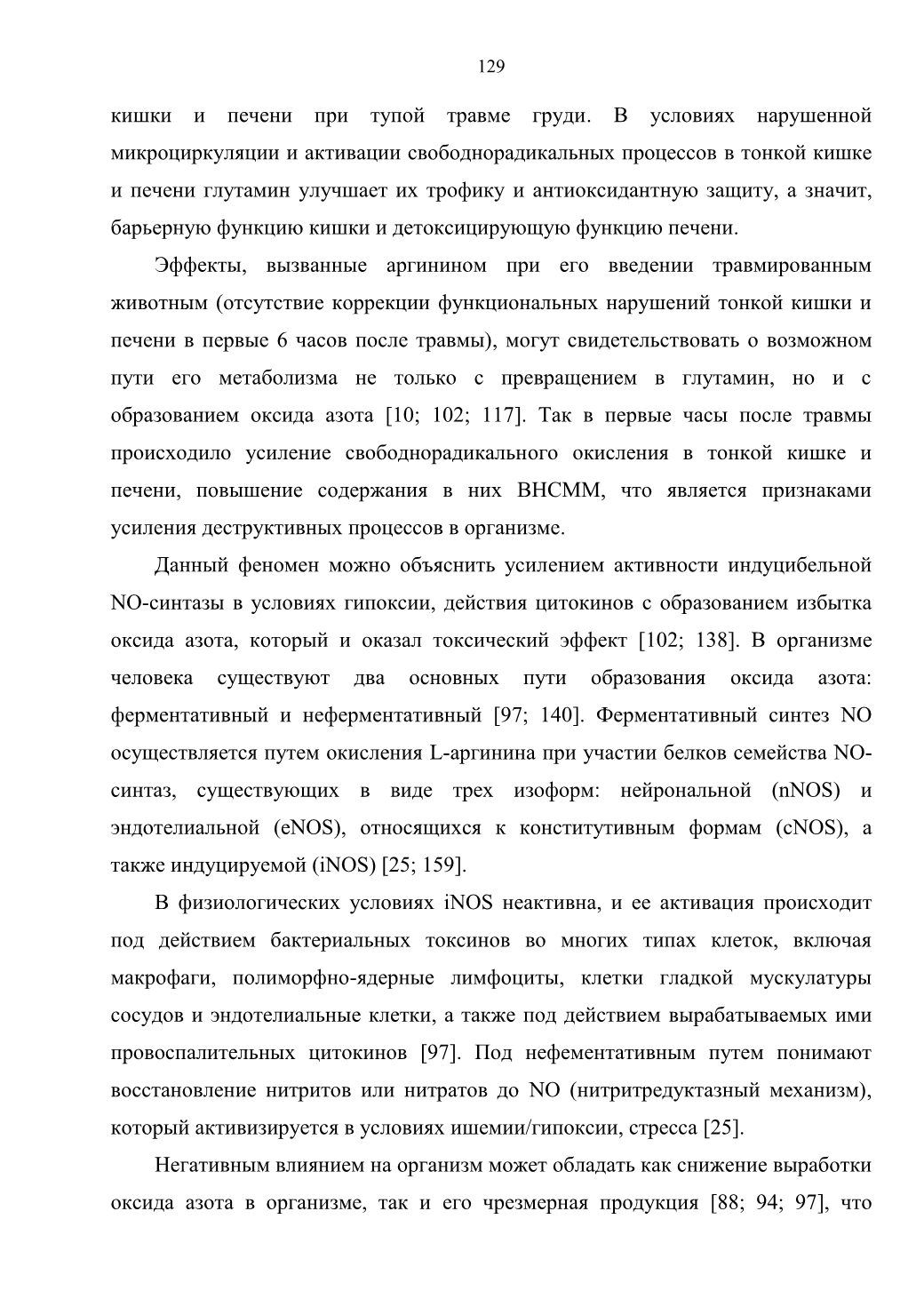 129

кишки и печени при тупой травме груди. В условиях нарушенной микроциркуляции и активации свободнорадикальных процессов в тонкой кишке и печени глутамин улучшает их трофику и антиоксидантную защиту, а значит, барьерную функцию кишки и детоксицирующую функцию печени.

Эффекты, вызванные аргинином при его введении травмированным животным (отсутствие коррекции функциональных нарушений тонкой кишки и печени в первые 6 часов после травмы), могут свидетельствовать о возможном пути его метаболизма не только с превращением в глутамин, но и с образованием оксида азота [10; 102; 117]. Так в первые часы после травмы происходило усиление свободнорадикального окисления в тонкой кишке и печени, повышение содержания в них ВНСММ, что является признаками усиления деструктивных процессов в организме.

Данный феномен можно объяснить усилением активности индуцибельной NO-синтазы в условиях гипоксии, действия цитокинов с образованием избытка оксида азота, который и оказал токсический эффект [102; 138]. В организме человека существуют два основных пути образования оксида азота: ферментативный и неферментативный [97; 140]. Ферментативный синтез NO осуществляется путем окисления L-аргинина при участии белков семейства NO-синтаз, существующих в виде трех изоформ: нейрональной (nNOS) и эндотелиальной (eNOS), относящихся к конститутивным формам (cNOS), а также индуцируемой (iNOS) [25; 159].

В физиологических условиях iNOS неактивна, и ее активация происходит под действием бактериальных токсинов во многих типах клеток, включая макрофаги, полиморфно-ядерные лимфоциты, клетки гладкой мускулатуры сосудов и эндотелиальные клетки, а также под действием вырабатываемых ими провоспалительных цитокинов [97]. Под нефементативным путем понимают восстановление нитритов или нитратов до NO (нитритредуктазный механизм), который активизируется в условиях ишемии/гипоксии, стресса [25].

Негативным влиянием на организм может обладать как снижение выработки оксида азота в организме, так и его чрезмерная продукция [88; 94; 97], что